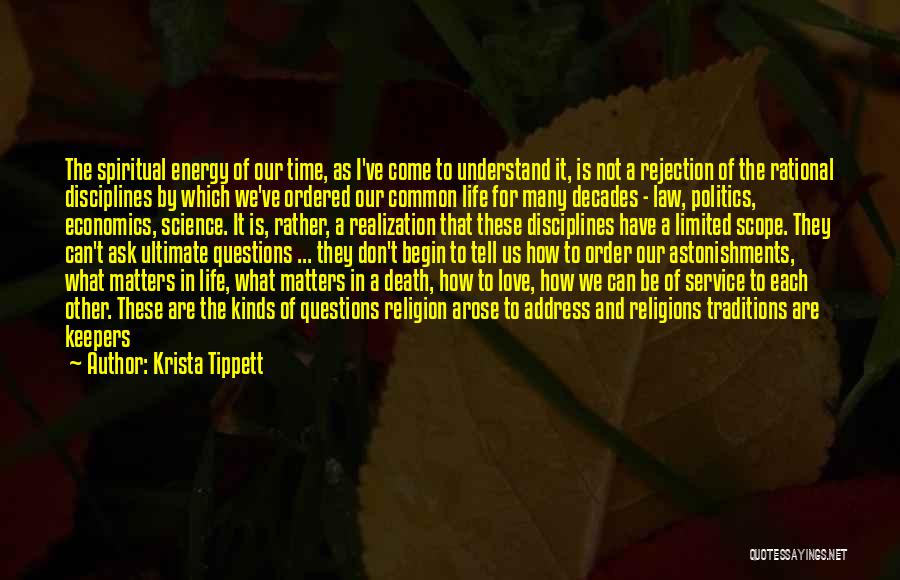 The spiritual energy of our time, as I've come to understand it, is not a rejection of the rational disciplines by which we've ordered our common life for many decades - law, politics, economics, science. It is, rather, a realization that these disciplines have a limited scope. They can't ask ultimate questions ... they don't begin to tell us how to order our astonishments, what matters in life, what matters in a death, how to love, how we can be of service to each other. These are the kinds of questions religion arose to address and religions traditions are keepers

Author: Krista Tippett

QUOTESSAYINGS.NET